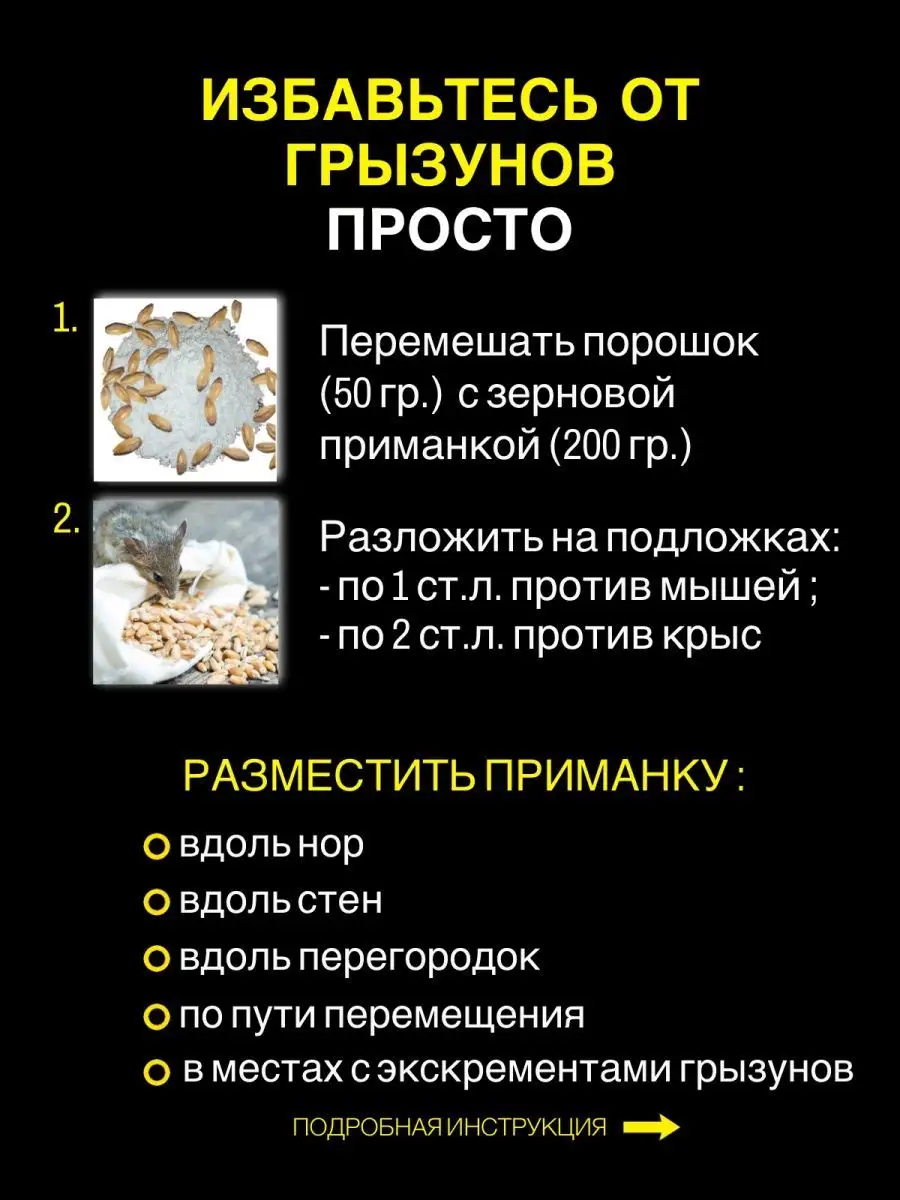 ИЗБАВЬТЕСЬ ОТ ГРЫЗУНОВ ПРОСТО

1.

Перемешать порошок (50 гр.) с зерновой приманкой (200 гр.)

2.

Разложить на подложках:
- по 1 ст.л. против мышей ;
- по 2 ст.л. против крыс

РАЗМЕСТИТЬ ПРИМАНКУ :

вдоль нор

вдоль стен

вдоль перегородок

по пути перемещения

в местах с экскрементами грызунов

ПОДРОБНАЯ ИНСТРУКЦИЯ